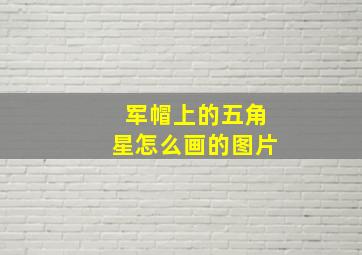 军帽上的五角星怎么画的图片